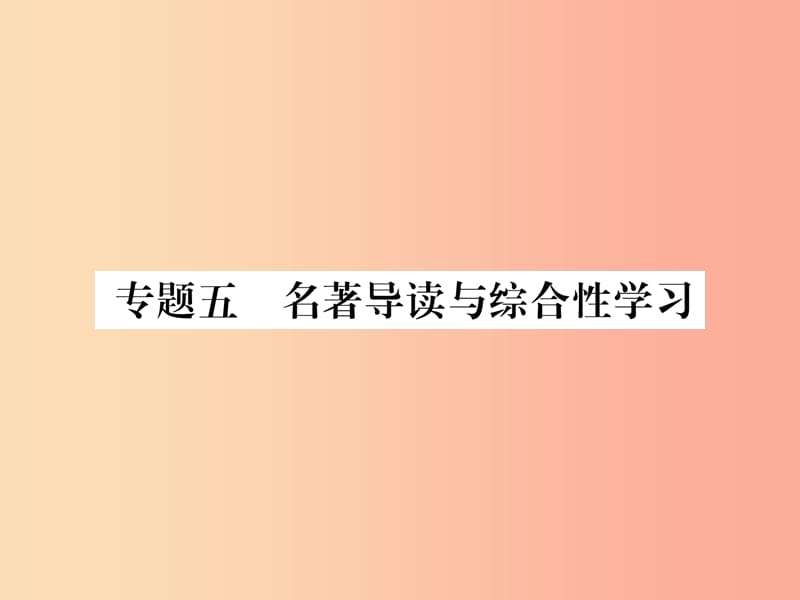 专题五　名著导读与综合性学习